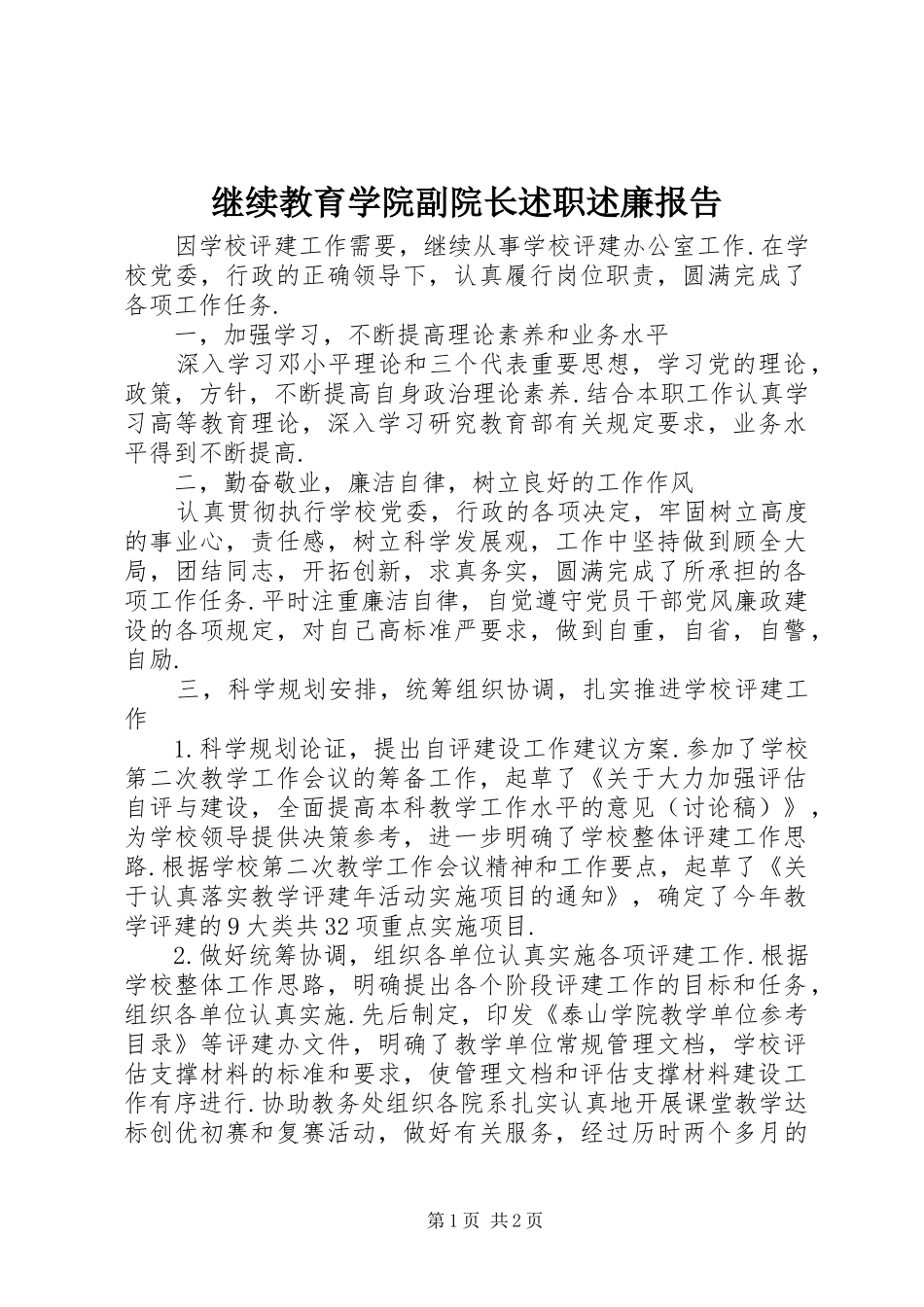 继续教育学院副院长述职述廉报告

因学校评建工作需要，继续从事学校评建办公室工作.在学校党委，行政的正确领导下，认真履行岗位职责，圆满完成了各项工作任务.

一，加强学习，不断提高理论素养和业务水平

深入学习邓小平理论和三个代表重要思想，学习党的理论，政策，方针，不断提高自身政治理论素养.结合本职工作认真学习高等教育理论，深入学习研究教育部有关规定要求，业务水平得到不断提高.

二，勤奋敬业，廉洁自律，树立良好的工作作风

认真贯彻执行学校党委，行政的各项决定，牢固树立高度的事业心，责任感，树立科学发展观，工作中坚持做到顾全大局，团结同志，开拓创新，求真务实，圆满完成了所承担的各项工作任务.平时注重廉洁自律，自觉遵守党员干部党风廉政建设的各项规定，对自己高标准严要求，做到自重，自省，自警，自励.

三，科学规划安排，统筹组织协调，扎实推进学校评建工作

1.科学规划论证，提出自评建设工作建议方案.参加了学校第二次教学工作会议的筹备工作，起草了《关于大力加强评估自评与建设，全面提高本科教学工作水平的意见（讨论稿）》，为学校领导提供决策参考，进一步明确了学校整体评建工作思路.根据学校第二次教学工作会议精神和工作要点，起草了《关于认真落实教学评建年活动实施项目的通知》，确定了今年教学评建的9大类共32项重点实施项目.

2.做好统筹协调，组织各单位认真实施各项评建工作.根据学校整体工作思路，明确提出各个阶段评建工作的目标和任务，组织各单位认真实施.先后制定，印发《泰山学院教学单位参考目录》等评建办文件，明确了教学单位常规管理文档，学校评估支撑材料的标准和要求，使管理文档和评估支撑材料建设工作有序进行.协助教务处组织各院系扎实认真地开展课堂教学达标创优初赛和复赛活动，做好有关服务，经过历时两个多月的

第1页 共2页